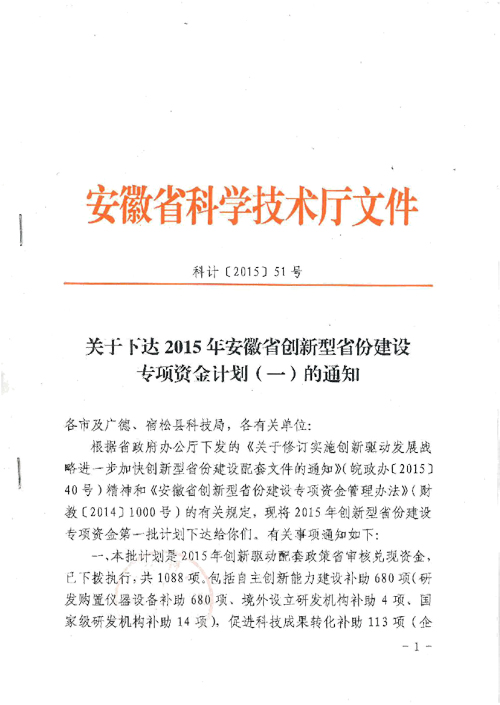 安徽省科学技术厅文件

科计〔2015〕51号

关于下达2015年安徽省创新型省份建设专项资金计划（一）的通知

各市及广德、宿松县科技局，各有关单位：

根据省政府办公厅下发的《关于修订实施创新驱动发展战略进一步加快创新型省份建设配套文件的通知》（皖政办〔2015〕40号）精神和《安徽省创新型省份建设专项资金管理办法》（财教〔2014〕1000号）的有关规定，现将2015年创新型省份建设专项资金第一批计划下达给你们。有关事项通知如下：

一、本批计划是2015年创新驱动配套政策省审核兑现资金，已下拨执行，共1088项。包括自主创新能力建设补助680项（研发购置仪器设备补助680项、境外设立研发机构补助4项、国家级研发机构补助14项），促进科技成果转化补助113项（企

－1－